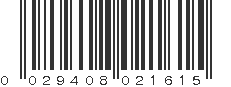 0 029408 021615